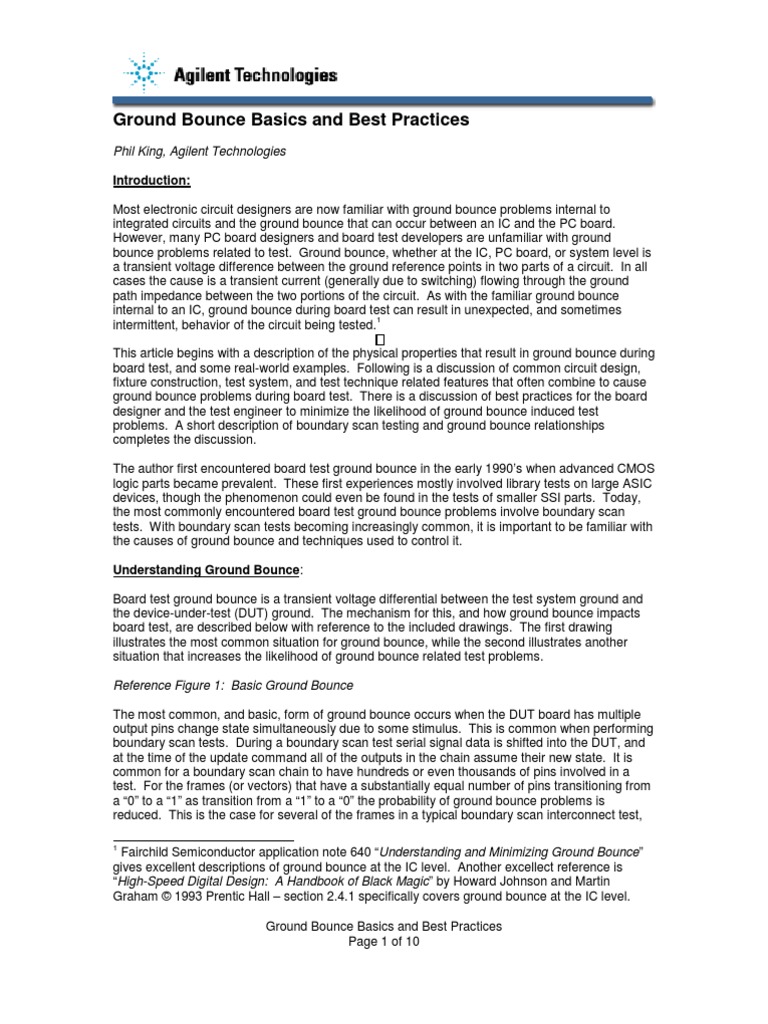 Agilent Technologies

Ground Bounce Basics and Best Practices

Phil King, Agilent Technologies

Introduction:

Most electronic circuit designers are now familiar with ground bounce problems internal to integrated circuits and the ground bounce that can occur between an IC and the PC board. However, many PC board designers and board test developers are unfamiliar with ground bounce problems related to test. Ground bounce, whether at the IC, PC board, or system level is a transient voltage difference between the ground reference points in two parts of a circuit. In all cases the cause is a transient current (generally due to switching) flowing through the ground path impedance between the two portions of the circuit. As with the familiar ground bounce internal to an IC, ground bounce during board test can result in unexpected, and sometimes intermittent, behavior of the circuit being tested.$^1$

This article begins with a description of the physical properties that result in ground bounce during board test, and some real-world examples. Following is a discussion of common circuit design, fixture construction, test system, and test technique related features that often combine to cause ground bounce problems during board test. There is a discussion of best practices for the board designer and the test engineer to minimize the likelihood of ground bounce induced test problems. A short description of boundary scan testing and ground bounce relationships completes the discussion.

The author first encountered board test ground bounce in the early 1990's when advanced CMOS logic parts became prevalent. These first experiences mostly involved library tests on large ASIC devices, though the phenomenon could even be found in the tests of smaller SSI parts. Today, the most commonly encountered board test ground bounce problems involve boundary scan tests. With boundary scan tests becoming increasingly common, it is important to be familiar with the causes of ground bounce and techniques used to control it.

Understanding Ground Bounce:

Board test ground bounce is a transient voltage differential between the test system ground and the device-under-test (DUT) ground. The mechanism for this, and how ground bounce impacts board test, are described below with reference to the included drawings. The first drawing illustrates the most common situation for ground bounce, while the second illustrates another situation that increases the likelihood of ground bounce related test problems.

Reference Figure 1: Basic Ground Bounce

The most common, and basic, form of ground bounce occurs when the DUT board has multiple output pins change state simultaneously due to some stimulus. This is common when performing boundary scan tests. During a boundary scan test serial signal data is shifted into the DUT, and at the time of the update command all of the outputs in the chain assume their new state. It is common for a boundary scan chain to have hundreds or even thousands of pins involved in a test. For the frames (or vectors) that have a substantially equal number of pins transitioning from a "0" to a "1" as transition from a "1" to a "0" the probability of ground bounce problems is reduced. This is the case for several of the frames in a typical boundary scan interconnect test,

$^1$ Fairchild Semiconductor application note 640 "Understanding and Minimizing Ground Bounce" gives excellent descriptions of ground bounce at the IC level. Another excellect reference is "High-Speed Digital Design: A Handbook of Black Magic" by Howard Johnson and Martin Graham © 1993 Prentic Hall – section 2.4.1 specifically covers ground bounce at the IC level.

Ground Bounce Basics and Best Practices
Page 1 of 10